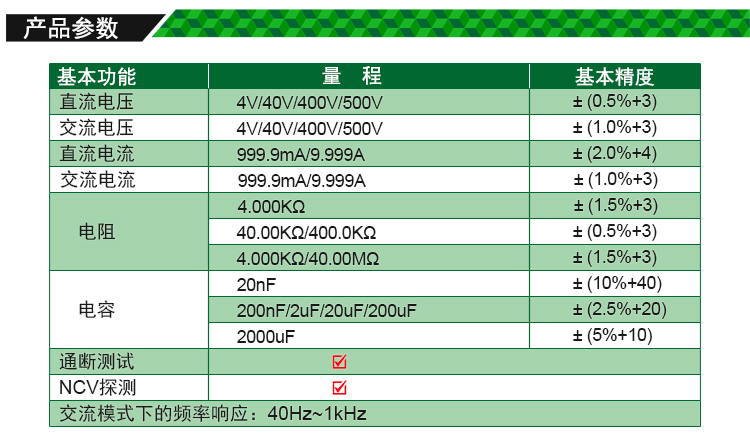 产品参数

| 基本功能 | 量 程 | 基本精度 |
|---|---|---|
| 直流电压 | 4V/40V/400V/500V | ± (0.5%+3) |
| 交流电压 | 4V/40V/400V/500V | ± (1.0%+3) |
| 直流电流 | 999.9mA/9.999A | ± (2.0%+4) |
| 交流电流 | 999.9mA/9.999A | ± (1.0%+3) |
| 电阻 | 4.000KΩ | ± (1.5%+3) |
|  | 40.00KΩ/400.0KΩ | ± (0.5%+3) |
|  | 4.000KΩ/40.00MΩ | ± (1.5%+3) |
| 电容 | 20nF | ± (10%+40) |
|  | 200nF/2uF/20uF/200uF | ± (2.5%+20) |
|  | 2000uF | ± (5%+10) |
| 通断测试 | ☑ |  |
| NCV探测 | ☑ |  |
| 交流模式下的频率响应：40Hz~1kHz |  |  |